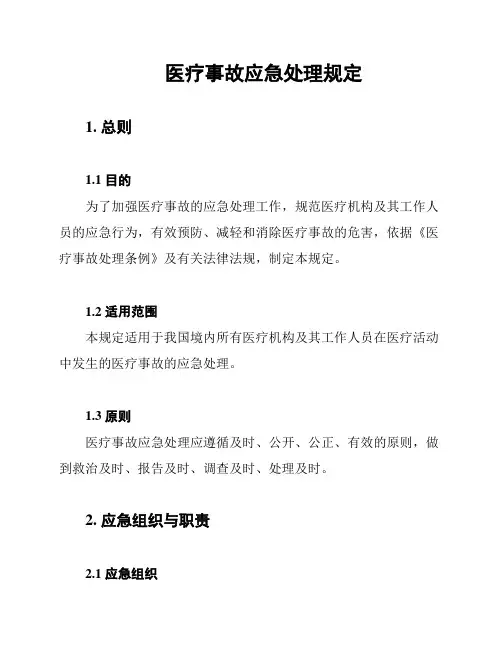 医疗事故应急处理规定

1. 总则

1.1 目的

为了加强医疗事故的应急处理工作，规范医疗机构及其工作人员的应急行为，有效预防、减轻和消除医疗事故的危害，依据《医疗事故处理条例》及有关法律法规，制定本规定。

1.2 适用范围

本规定适用于我国境内所有医疗机构及其工作人员在医疗活动中发生的医疗事故的应急处理。

1.3 原则

医疗事故应急处理应遵循及时、公开、公正、有效的原则，做到救治及时、报告及时、调查及时、处理及时。

2. 应急组织与职责

2.1 应急组织